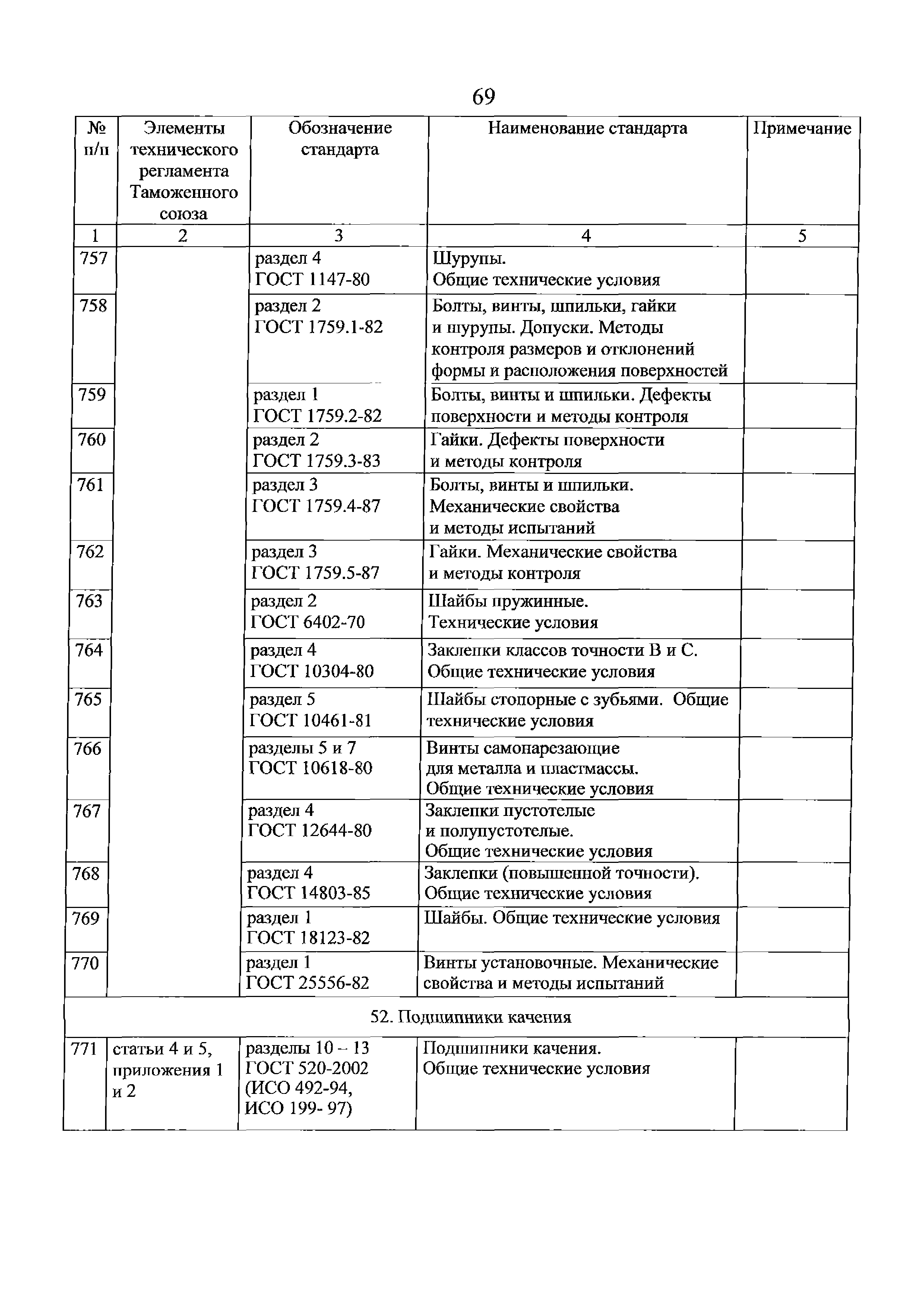 69

| № п/п | Элементы технического регламента Таможенного союза | Обозначение стандарта | Наименование стандарта | Примечание |
|---|---|---|---|---|
| 1 | 2 | 3 | 4 | 5 |
| 757 | | раздел 4 ГОСТ 1147-80 | Шурупы. Общие технические условия | |
| 758 | | раздел 2 ГОСТ 1759.1-82 | Болты, винты, шпильки, гайки и шурупы. Допуски. Методы контроля размеров и отклонений формы и расположения поверхностей | |
| 759 | | раздел 1 ГОСТ 1759.2-82 | Болты, винты и шпильки. Дефекты поверхности и методы контроля | |
| 760 | | раздел 2 ГОСТ 1759.3-83 | Гайки. Дефекты поверхности и методы контроля | |
| 761 | | раздел 3 ГОСТ 1759.4-87 | Болты, винты и шпильки. Механические свойства и методы испытаний | |
| 762 | | раздел 3 ГОСТ 1759.5-87 | Гайки. Механические свойства и методы контроля | |
| 763 | | раздел 2 ГОСТ 6402-70 | Шайбы пружинные. Технические условия | |
| 764 | | раздел 4 ГОСТ 10304-80 | Заклепки классов точности В и С. Общие технические условия | |
| 765 | | раздел 5 ГОСТ 10461-81 | Шайбы стопорные с зубьями. Общие технические условия | |
| 766 | | разделы 5 и 7 ГОСТ 10618-80 | Винты самонарезающие для металла и пластмассы. Общие технические условия | |
| 767 | | раздел 4 ГОСТ 12644-80 | Заклепки пустотелые и полупустотелые. Общие технические условия | |
| 768 | | раздел 4 ГОСТ 14803-85 | Заклепки (повышенной точности). Общие технические условия | |
| 769 | | раздел 1 ГОСТ 18123-82 | Шайбы. Общие технические условия | |
| 770 | | раздел 1 ГОСТ 25556-82 | Винты установочные. Механические свойства и методы испытаний | |
| 52. Подшипники качения | | | | |
| 771 | статьи 4 и 5, приложения 1 и 2 | разделы 10 – 13 ГОСТ 520-2002 (ИСО 492-94, ИСО 199- 97) | Подшипники качения. Общие технические условия | |